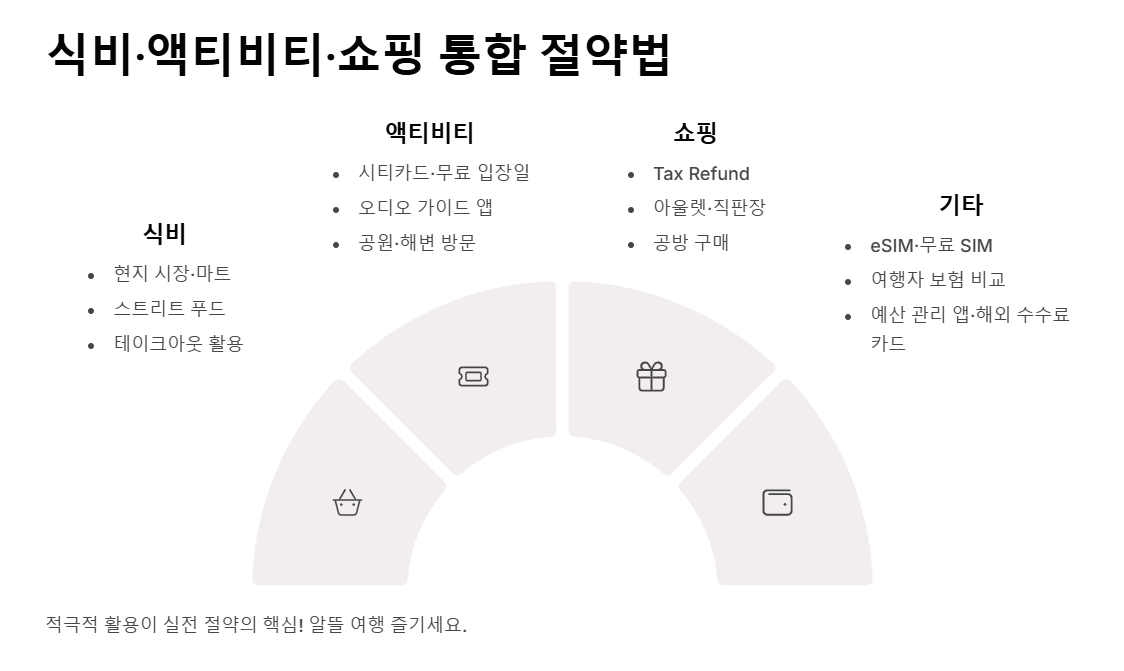 식비·액티비티·쇼핑 통합 절약법

식비
- 현지 시장·마트
- 스트리트 푸드
- 테이크아웃 활용

액티비티
- 시티카드·무료 입장일
- 오디오 가이드 앱
- 공원·해변 방문

쇼핑
- Tax Refund
- 아울렛·직판장
- 공방 구매

기타
- eSIM·무료 SIM
- 여행자 보험 비교
- 예산 관리 앱·해외 수수료 카드

적극적 활용이 실전 절약의 핵심! 알뜰 여행 즐기세요.